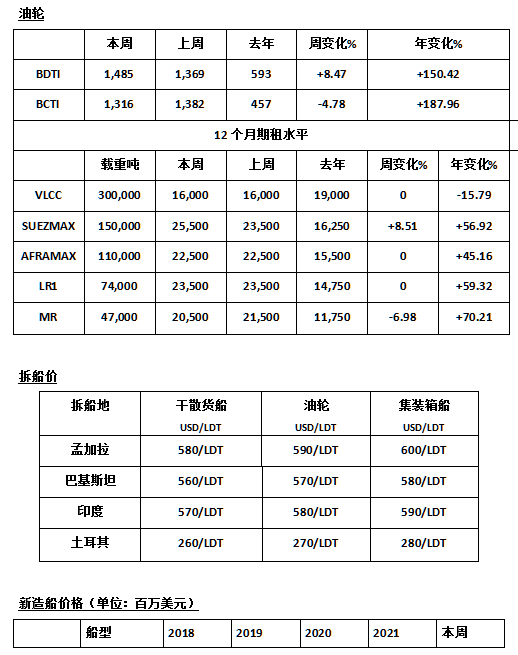 油轮

| | 本周 | 上周 | 去年 | 周变化% | 年变化% |
|---|---|---|---|---|---|
| BDTI | 1,485 | 1,369 | 593 | +8.47 | +150.42 |
| BCTI | 1,316 | 1,382 | 457 | -4.78 | +187.96 |

12 个月期租水平

| | 载重吨 | 本周 | 上周 | 去年 | 周变化% | 年变化% |
|---|---|---|---|---|---|---|
| VLCC | 300,000 | 16,000 | 16,000 | 19,000 | 0 | -15.79 |
| SUEZMAX | 150,000 | 25,500 | 23,500 | 16,250 | +8.51 | +56.92 |
| AFRAMAX | 110,000 | 22,500 | 22,500 | 15,500 | 0 | +45.16 |
| LR1 | 74,000 | 23,500 | 23,500 | 14,750 | 0 | +59.32 |
| MR | 47,000 | 20,500 | 21,500 | 11,750 | -6.98 | +70.21 |

拆船价

| 拆船地 | 干散货船 USD/LDT | 油轮 USD/LDT | 集装箱船 USD/LDT |
|---|---|---|---|
| 孟加拉 | 580/LDT | 590/LDT | 600/LDT |
| 巴基斯坦 | 560/LDT | 570/LDT | 580/LDT |
| 印度 | 570/LDT | 580/LDT | 590/LDT |
| 土耳其 | 260/LDT | 270/LDT | 280/LDT |

新造船价格（单位：百万美元）

| | 船型 | 2018 | 2019 | 2020 | 2021 | 本周 |
|---|---|---|---|---|---|---|